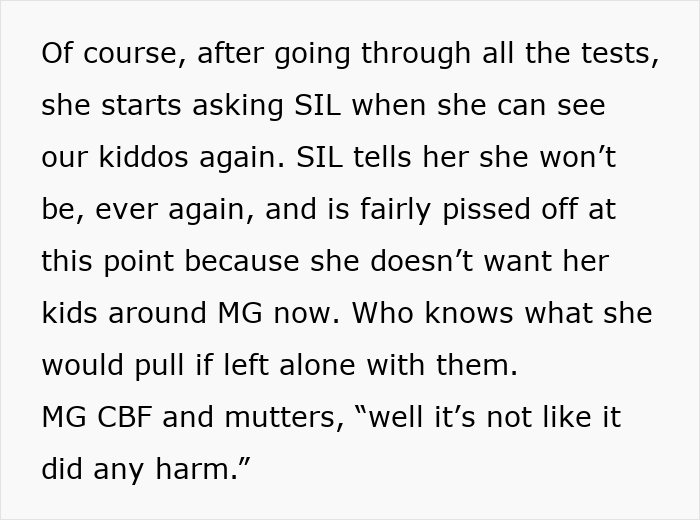 Of course, after going through all the tests, she starts asking SIL when she can see our kiddos again. SIL tells her she won’t be, ever again, and is fairly pissed off at this point because she doesn’t want her kids around MG now. Who knows what she would pull if left alone with them.
MG CBF and mutters, “well it’s not like it did any harm.”